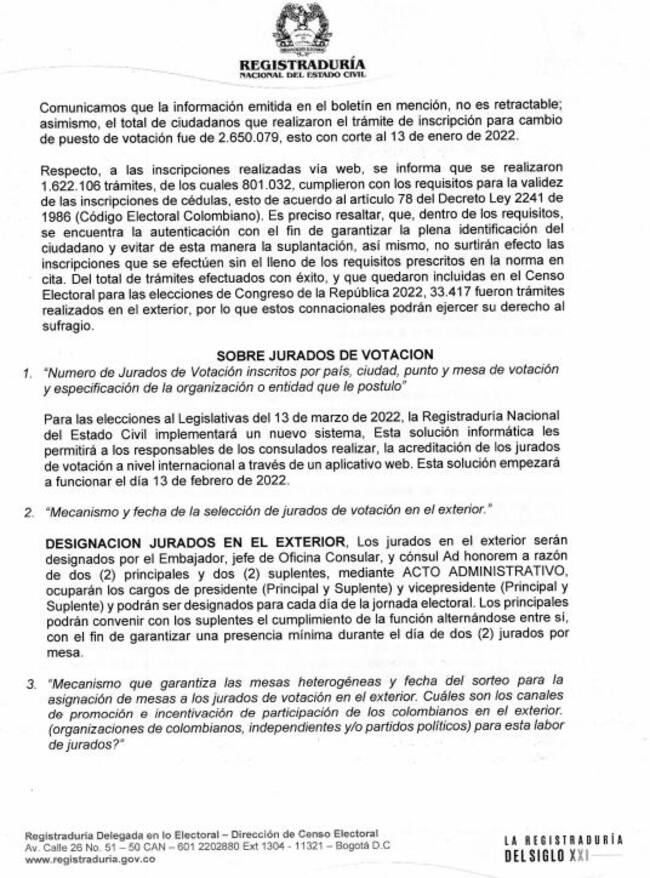 REGISTRADURÍA
NACIONAL DEL ESTADO CIVIL

Comunicamos que la información emitida en el boletín en mención, no es retractable; asimismo, el total de ciudadanos que realizaron el trámite de inscripción para cambio de puesto de votación fue de 2.650.079, esto con corte al 13 de enero de 2022.

Respecto, a las inscripciones realizadas vía web, se informa que se realizaron 1.622.106 trámites, de los cuales 801.032, cumplieron con los requisitos para la validez de las inscripciones de cédulas, esto de acuerdo al artículo 78 del Decreto Ley 2241 de 1986 (Código Electoral Colombiano). Es preciso resaltar, que, dentro de los requisitos, se encuentra la autenticación con el fin de garantizar la plena identificación del ciudadano y evitar de esta manera la suplantación, así mismo, no surtirán efecto las inscripciones que se efectúen sin el lleno de los requisitos prescritos en la norma en cita. Del total de trámites efectuados con éxito, y que quedaron incluidas en el Censo Electoral para las elecciones de Congreso de la República 2022, 33.417 fueron trámites realizados en el exterior, por lo que estos connacionales podrán ejercer su derecho al sufragio.

SOBRE JURADOS DE VOTACION

1. "Numero de Jurados de Votación inscritos por país, ciudad, punto y mesa de votación y especificación de la organización o entidad que le postulo"

Para las elecciones al Legislativas del 13 de marzo de 2022, la Registraduría Nacional del Estado Civil implementará un nuevo sistema, Esta solución informática les permitirá a los responsables de los consulados realizar, la acreditación de los jurados de votación a nivel internacional a través de un aplicativo web. Esta solución empezará a funcionar el día 13 de febrero de 2022.

2. "Mecanismo y fecha de la selección de jurados de votación en el exterior."

DESIGNACION JURADOS EN EL EXTERIOR, Los jurados en el exterior serán designados por el Embajador, jefe de Oficina Consular, y cónsul Ad honorem a razón de dos (2) principales y dos (2) suplentes, mediante ACTO ADMINISTRATIVO, ocuparán los cargos de presidente (Principal y Suplente) y vicepresidente (Principal y Suplente) y podrán ser designados para cada día de la jornada electoral. Los principales podrán convenir con los suplentes el cumplimiento de la función alternándose entre sí, con el fin de garantizar una presencia mínima durante el día de dos (2) jurados por mesa.

3. "Mecanismo que garantiza las mesas heterogéneas y fecha del sorteo para la asignación de mesas a los jurados de votación en el exterior. Cuáles son los canales de promoción e incentivación de participación de los colombianos en el exterior. (organizaciones de colombianos, independientes y/o partidos políticos) para esta labor de jurados?"

Registraduría Delegada en lo Electoral – Dirección de Censo Electoral
Av. Calle 26 No. 51 – 50 CAN – 601 2202880 Ext 1304 - 11321 – Bogotá D.C
www.registraduria.gov.co

LA REGISTRADURÍA
DEL SIGLO XXI